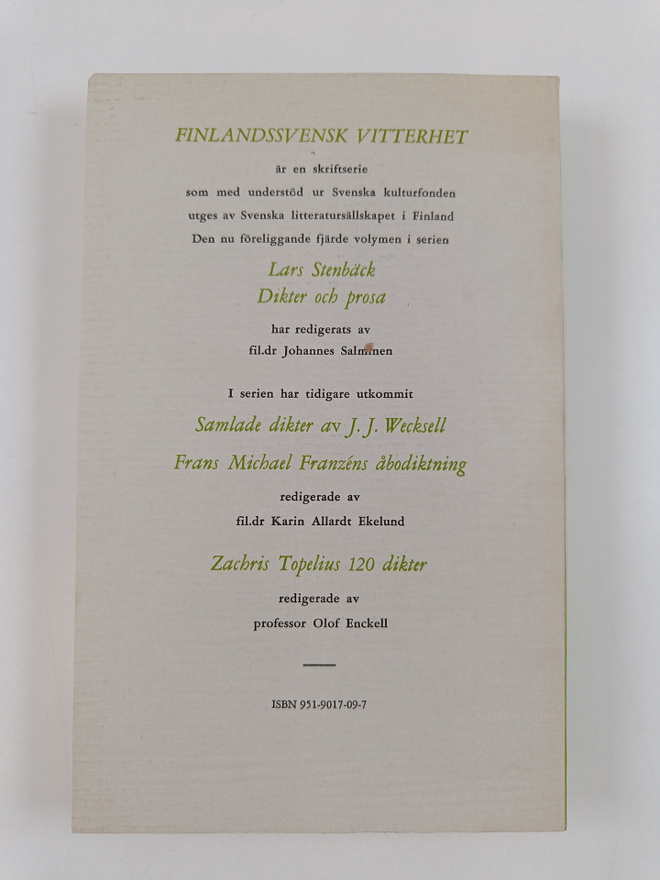 FINLANDSSVENSK VITTERHET

är en skriftserie
som med understöd ur Svenska kulturfonden
utges av Svenska litteratursällskapet i Finland
Den nu föreliggande fjärde volymen i serien

Lars Stenbäck
Dikter och prosa

har redigerats av
fil.dr Johannes Salminen

I serien har tidigare utkommit

Samlade dikter av J. J. Wecksell

Frans Michael Franzéns åbodiktning

redigerade av
fil.dr Karin Allardt Ekelund

Zachris Topelius 120 dikter

redigerade av
professor Olof Enckell

ISBN 951-9017-09-7